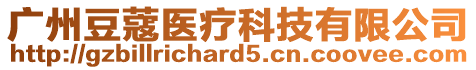 广州豆蔻医疗科技有限公司
http://gzbillrichard5.cn.coovee.com